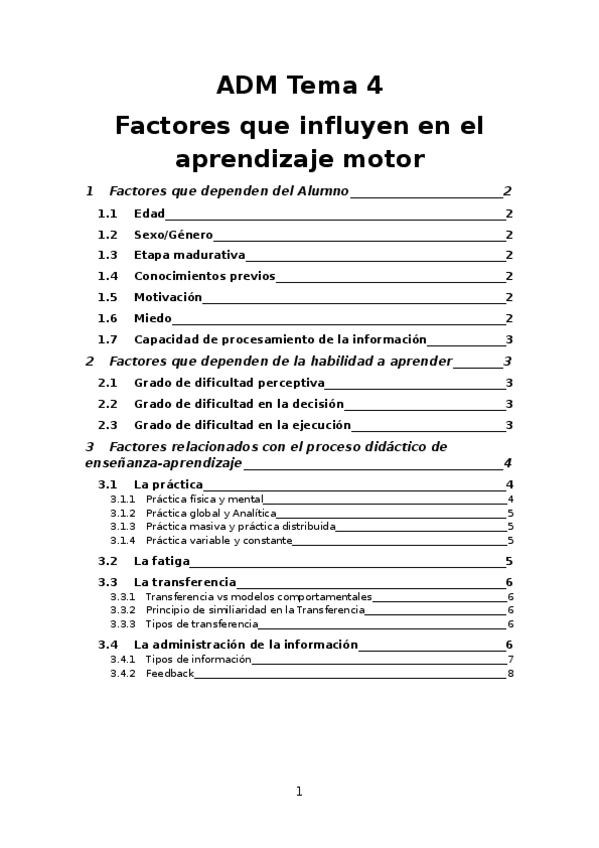 ADM Tema 4

Factores que influyen en el aprendizaje motor

1 Factores que dependen del Alumno 2
1.1 Edad 2
1.2 Sexo/Género 2
1.3 Etapa madurativa 2
1.4 Conocimientos previos 2
1.5 Motivación 2
1.6 Miedo 2
1.7 Capacidad de procesamiento de la información 3
2 Factores que dependen de la habilidad a aprender 3
2.1 Grado de dificultad perceptiva 3
2.2 Grado de dificultad en la decisión 3
2.3 Grado de dificultad en la ejecución 3
3 Factores relacionados con el proceso didáctico de enseñanza-aprendizaje 4
3.1 La práctica 4
3.1.1 Práctica física y mental 4
3.1.2 Práctica global y Analítica 5
3.1.3 Práctica masiva y práctica distribuida 5
3.1.4 Práctica variable y constante 5
3.2 La fatiga 5
3.3 La transferencia 6
3.3.1 Transferencia vs modelos comportamentales 6
3.3.2 Principio de similiaridad en la Transferencia 6
3.3.3 Tipos de transferencia 6
3.4 La administración de la información 6
3.4.1 Tipos de información 7
3.4.2 Feedback 8

1